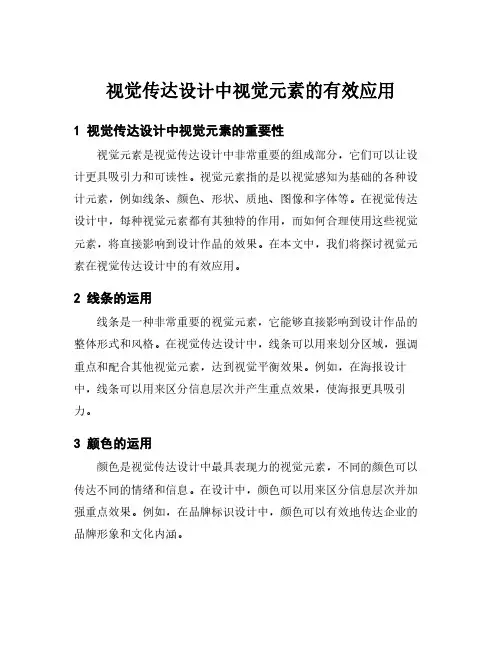 视觉传达设计中视觉元素的有效应用

1 视觉传达设计中视觉元素的重要性

视觉元素是视觉传达设计中非常重要的组成部分，它们可以让设计更具吸引力和可读性。视觉元素指的是以视觉感知为基础的各种设计元素，例如线条、颜色、形状、质地、图像和字体等。在视觉传达设计中，每种视觉元素都有其独特的作用，而如何合理使用这些视觉元素，将直接影响到设计作品的效果。在本文中，我们将探讨视觉元素在视觉传达设计中的有效应用。

2 线条的运用

线条是一种非常重要的视觉元素，它能够直接影响到设计作品的整体形式和风格。在视觉传达设计中，线条可以用来划分区域，强调重点和配合其他视觉元素，达到视觉平衡效果。例如，在海报设计中，线条可以用来区分信息层次并产生重点效果，使海报更具吸引力。

3 颜色的运用

颜色是视觉传达设计中最具表现力的视觉元素，不同的颜色可以传达不同的情绪和信息。在设计中，颜色可以用来区分信息层次并加强重点效果。例如，在品牌标识设计中，颜色可以有效地传达企业的品牌形象和文化内涵。